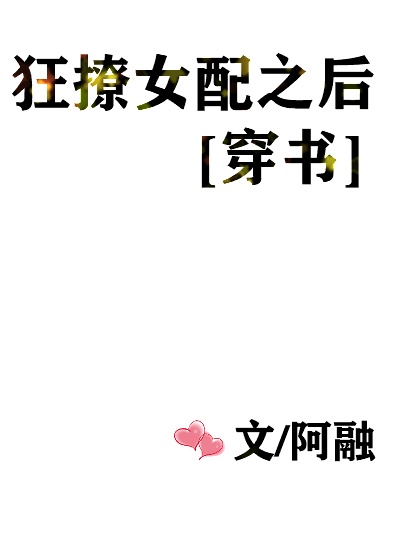 狂撩女配之后
[穿书]

文/阿融